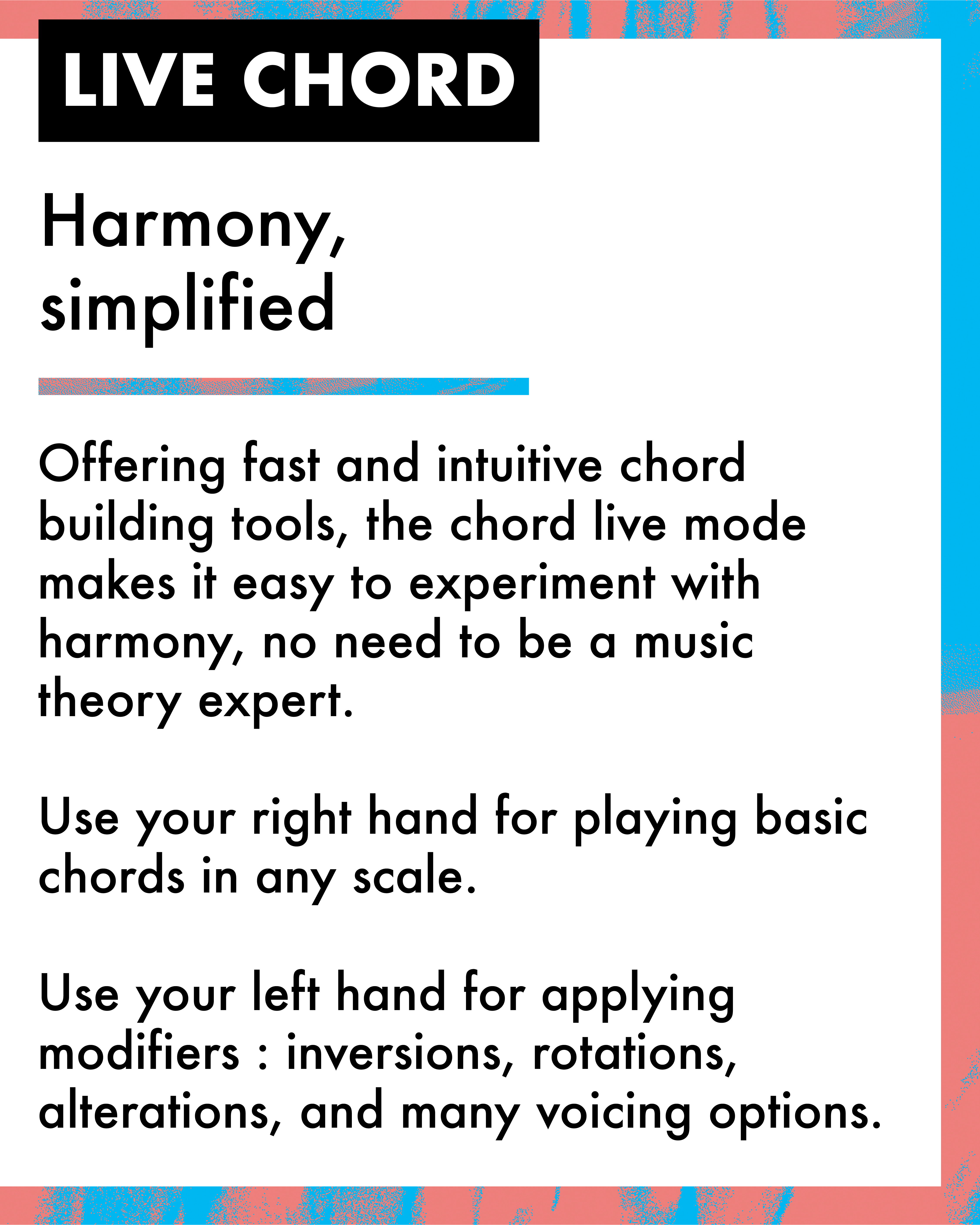 LIVE CHORD

Harmony,
simplified

Offering fast and intuitive chord building tools, the chord live mode makes it easy to experiment with harmony, no need to be a music theory expert.

Use your right hand for playing basic chords in any scale.

Use your left hand for applying modifiers : inversions, rotations, alterations, and many voicing options.